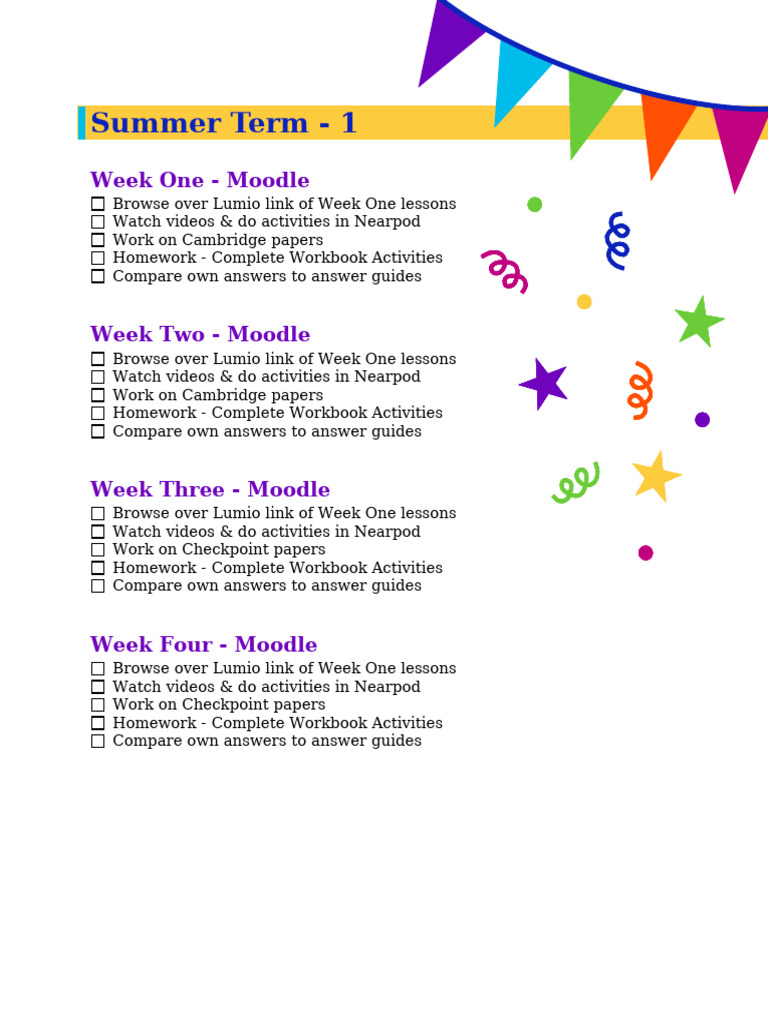 Summer Term - 1

Week One - Moodle
☐ Browse over Lumio link of Week One lessons
☐ Watch videos & do activities in Nearpod
☐ Work on Cambridge papers
☐ Homework - Complete Workbook Activities
☐ Compare own answers to answer guides

Week Two - Moodle
☐ Browse over Lumio link of Week One lessons
☐ Watch videos & do activities in Nearpod
☐ Work on Cambridge papers
☐ Homework - Complete Workbook Activities
☐ Compare own answers to answer guides

Week Three - Moodle
☐ Browse over Lumio link of Week One lessons
☐ Watch videos & do activities in Nearpod
☐ Work on Checkpoint papers
☐ Homework - Complete Workbook Activities
☐ Compare own answers to answer guides

Week Four - Moodle
☐ Browse over Lumio link of Week One lessons
☐ Watch videos & do activities in Nearpod
☐ Work on Checkpoint papers
☐ Homework - Complete Workbook Activities
☐ Compare own answers to answer guides